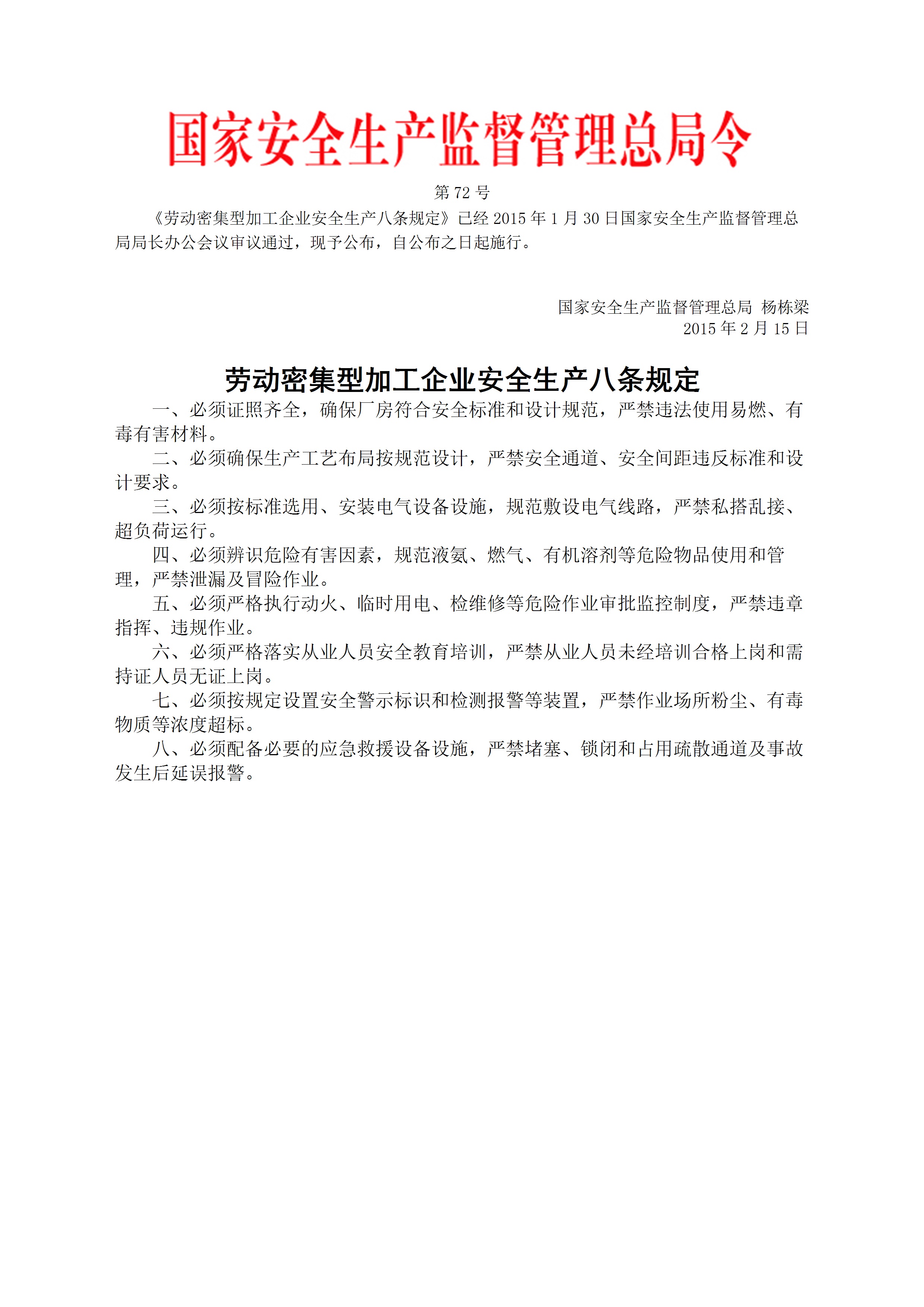 国家安全生产监督管理总局令

第72号

《劳动密集型加工企业安全生产八条规定》已经2015年1月30日国家安全生产监督管理总局局长办公会议审议通过，现予公布，自公布之日起施行。

国家安全生产监督管理总局 杨栋梁
2015年2月15日

劳动密集型加工企业安全生产八条规定

一、必须证照齐全，确保厂房符合安全标准和设计规范，严禁违法使用易燃、有毒有害材料。

二、必须确保生产工艺布局按规范设计，严禁安全通道、安全间距违反标准和设计要求。

三、必须按标准选用、安装电气设备设施，规范敷设电气线路，严禁私搭乱接、超负荷运行。

四、必须辨识危险有害因素，规范液氨、燃气、有机溶剂等危险物品使用和管理，严禁泄漏及冒险作业。

五、必须严格执行动火、临时用电、检维修等危险作业审批监控制度，严禁违章指挥、违规作业。

六、必须严格落实从业人员安全教育培训，严禁从业人员未经培训合格上岗和需持证人员无证上岗。

七、必须按规定设置安全警示标识和检测报警等装置，严禁作业场所粉尘、有毒物质等浓度超标。

八、必须配备必要的应急救援设备设施，严禁堵塞、锁闭和占用疏散通道及事故发生后延误报警。